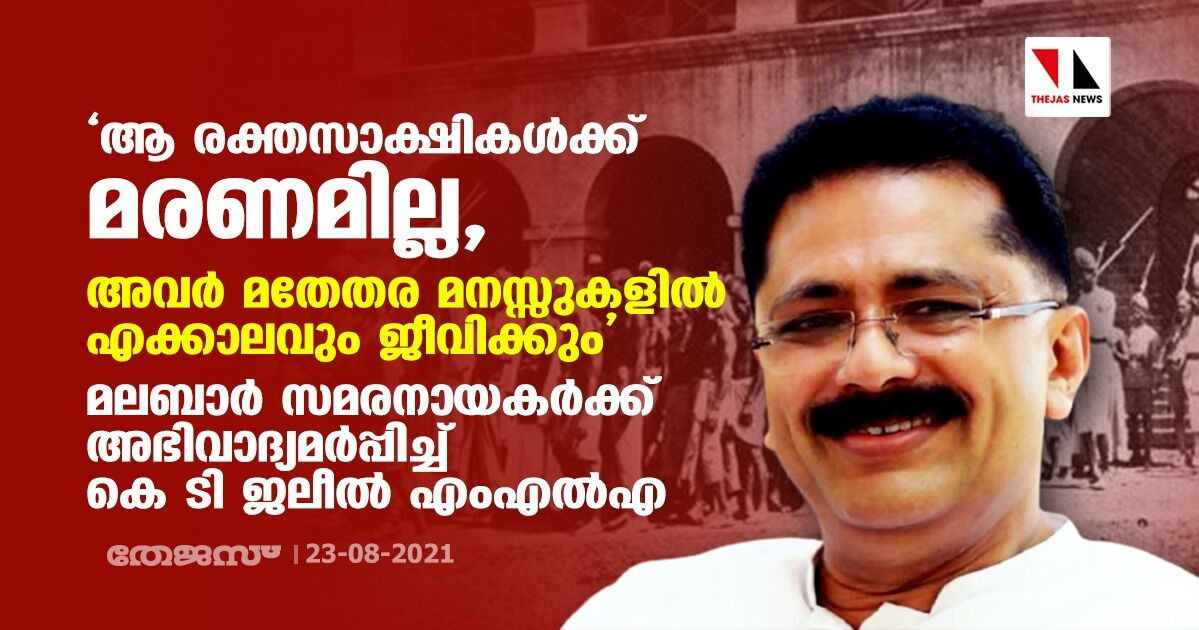 THEJAS NEWS

'ആ രക്തസാക്ഷികൾക്ക് മരണമില്ല, അവർ മതേതര മനസ്സുകളിൽ എക്കാലവും ജീവിക്കും'

മലബാർ സമരനായകർക്ക് അഭിവാദ്യമർപ്പിച്ച് കെ ടി ജലീൽ എംഎൽഎ

തേജസ് | 23-08-2021